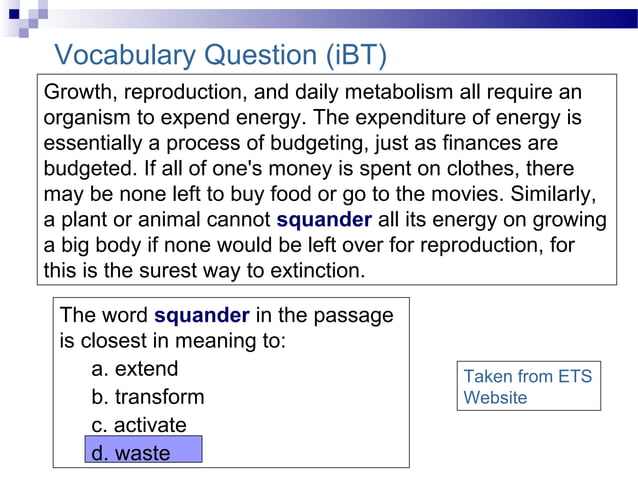 Vocabulary Question (iBT)

Growth, reproduction, and daily metabolism all require an organism to expend energy. The expenditure of energy is essentially a process of budgeting, just as finances are budgeted. If all of one's money is spent on clothes, there may be none left to buy food or go to the movies. Similarly, a plant or animal cannot squander all its energy on growing a big body if none would be left over for reproduction, for this is the surest way to extinction.

The word squander in the passage is closest in meaning to:
a. extend
b. transform
c. activate
d. waste

Taken from ETS Website